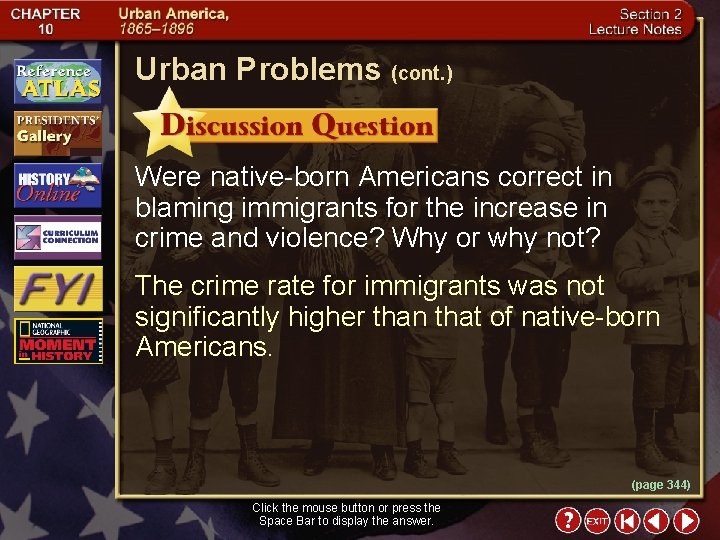 CHAPTER 10

Urban America, 1865–1896

Section 2 Lecture Notes

Reference ATLAS

PRESIDENTS' Gallery

HISTORY Online

CURRICULUM CONNECTION

FYI

NATIONAL GEOGRAPHIC MOMENT in HISTORY

Urban Problems (cont.)

Discussion Question

Were native-born Americans correct in blaming immigrants for the increase in crime and violence? Why or why not?

The crime rate for immigrants was not significantly higher than that of native-born Americans.

(page 344)

Click the mouse button or press the Space Bar to display the answer.

?

EXIT